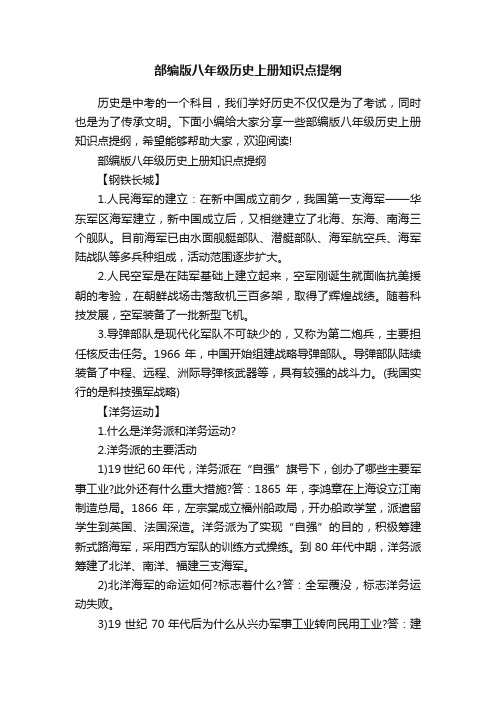 部编版八年级历史上册知识点提纲

历史是中考的一个科目，我们学好历史不仅仅是为了考试，同时也是为了传承文明。下面小编给大家分享一些部编版八年级历史上册知识点提纲，希望能够帮助大家，欢迎阅读!

部编版八年级历史上册知识点提纲

【钢铁长城】

1.人民海军的建立：在新中国成立前夕，我国第一支海军——华东军区海军建立，新中国成立后，又相继建立了北海、东海、南海三个舰队。目前海军已由水面舰艇部队、潜艇部队、海军航空兵、海军陆战队等多兵种组成，活动范围逐步扩大。

2.人民空军是在陆军基础上建立起来，空军刚诞生就面临抗美援朝的考验，在朝鲜战场击落敌机三百多架，取得了辉煌战绩。随着科技发展，空军装备了一批新型飞机。

3.导弹部队是现代化军队不可缺少的，又称为第二炮兵，主要担任核反击任务。1966 年，中国开始组建战略导弹部队。导弹部队陆续装备了中程、远程、洲际导弹核武器等，具有较强的战斗力。(我国实行的是科技强军战略)

【洋务运动】

1.什么是洋务派和洋务运动?

2.洋务派的主要活动

1)19 世纪 60 年代，洋务派在“自强”旗号下，创办了哪些主要军事工业?此外还有什么重大措施?答：1865 年，李鸿章在上海设立江南制造总局。1866 年，左宗棠成立福州船政局，开办船政学堂，派遣留学生到英国、法国深造。洋务派为了实现“自强”的目的，积极筹建新式路海军，采用西方军队的训练方式操练。到 80 年代中期，洋务派筹建了北洋、南洋、福建三支海军。

2)北洋海军的命运如何?标志着什么?答：全军覆没，标志洋务运动失败。

3)19 世纪 70 年代后为什么从兴办军事工业转向民用工业?答：建